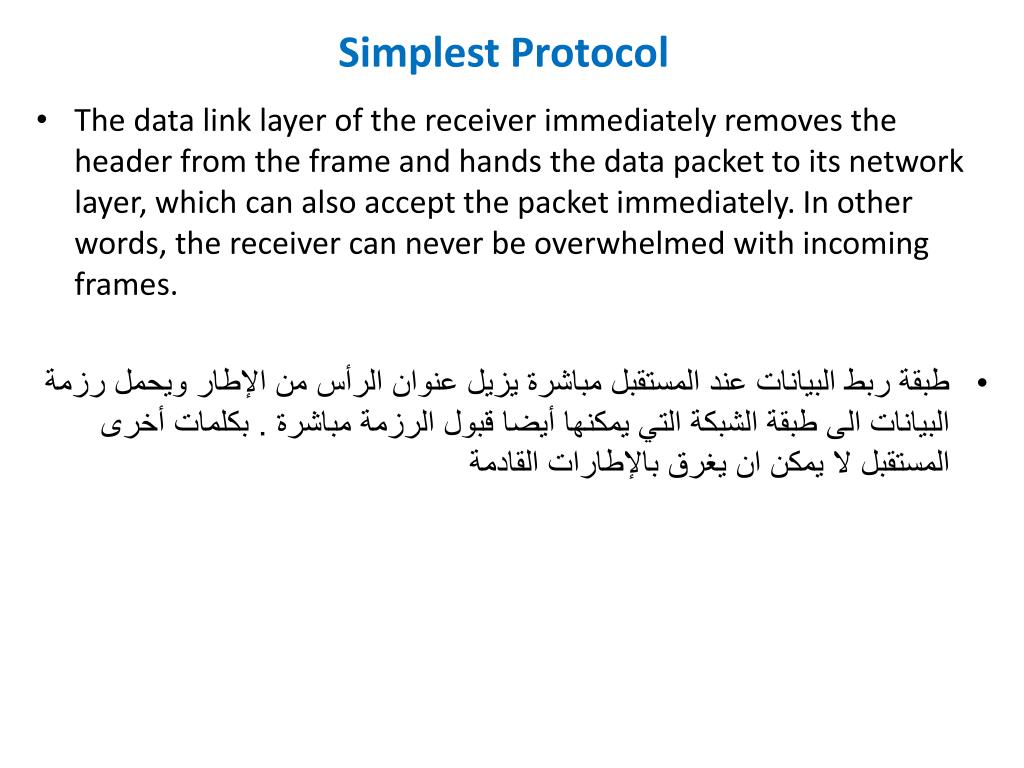 Simplest Protocol

• The data link layer of the receiver immediately removes the header from the frame and hands the data packet to its network layer, which can also accept the packet immediately. In other words, the receiver can never be overwhelmed with incoming frames.

• طبقة ربط البيانات عند المستقبل مباشرة يزيل عنوان الرأس من الإطار ويحمل رزمة البيانات الى طبقة الشبكة التي يمكنها أيضا قبول الرزمة مباشرة . بكلمات أخرى المستقبل لا يمكن ان يغرق بالإطارات القادمة